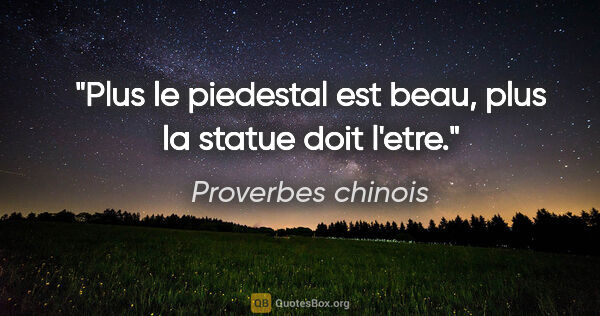 "Plus le piedestal est beau, plus la statue doit l'etre."

Proverbes chinois

QB QuotesBox.org